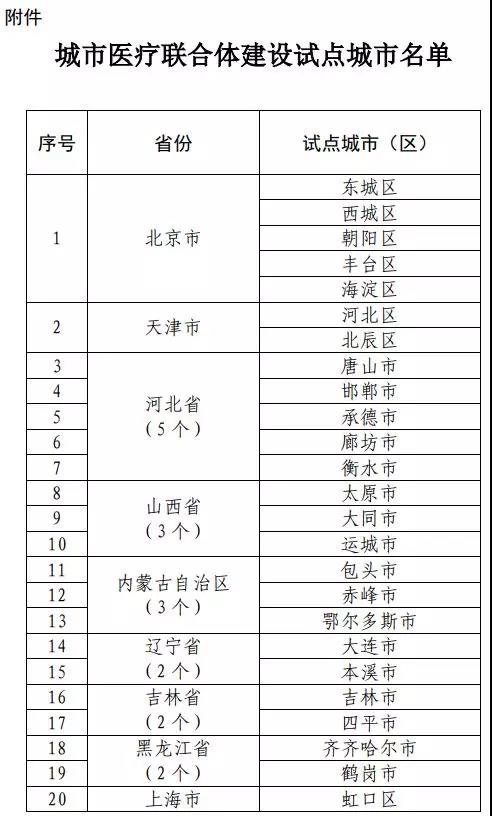 附件

城市医疗联合体建设试点城市名单

| 序号 | 省份 | 试点城市（区） |
|---|---|---|
| 1 | 北京市 | 东城区 |
| | | 西城区 |
| | | 朝阳区 |
| | | 丰台区 |
| | | 海淀区 |
| 2 | 天津市 | 河北区 |
| | | 北辰区 |
| 3 | 河北省（5个） | 唐山市 |
| 4 | | 邯郸市 |
| 5 | | 承德市 |
| 6 | | 廊坊市 |
| 7 | | 衡水市 |
| 8 | 山西省（3个） | 太原市 |
| 9 | | 大同市 |
| 10 | | 运城市 |
| 11 | 内蒙古自治区（3个） | 包头市 |
| 12 | | 赤峰市 |
| 13 | | 鄂尔多斯市 |
| 14 | 辽宁省（2个） | 大连市 |
| 15 | | 本溪市 |
| 16 | 吉林省（2个） | 吉林市 |
| 17 | | 四平市 |
| 18 | 黑龙江省（2个） | 齐齐哈尔市 |
| 19 | | 鹤岗市 |
| 20 | 上海市 | 虹口区 |